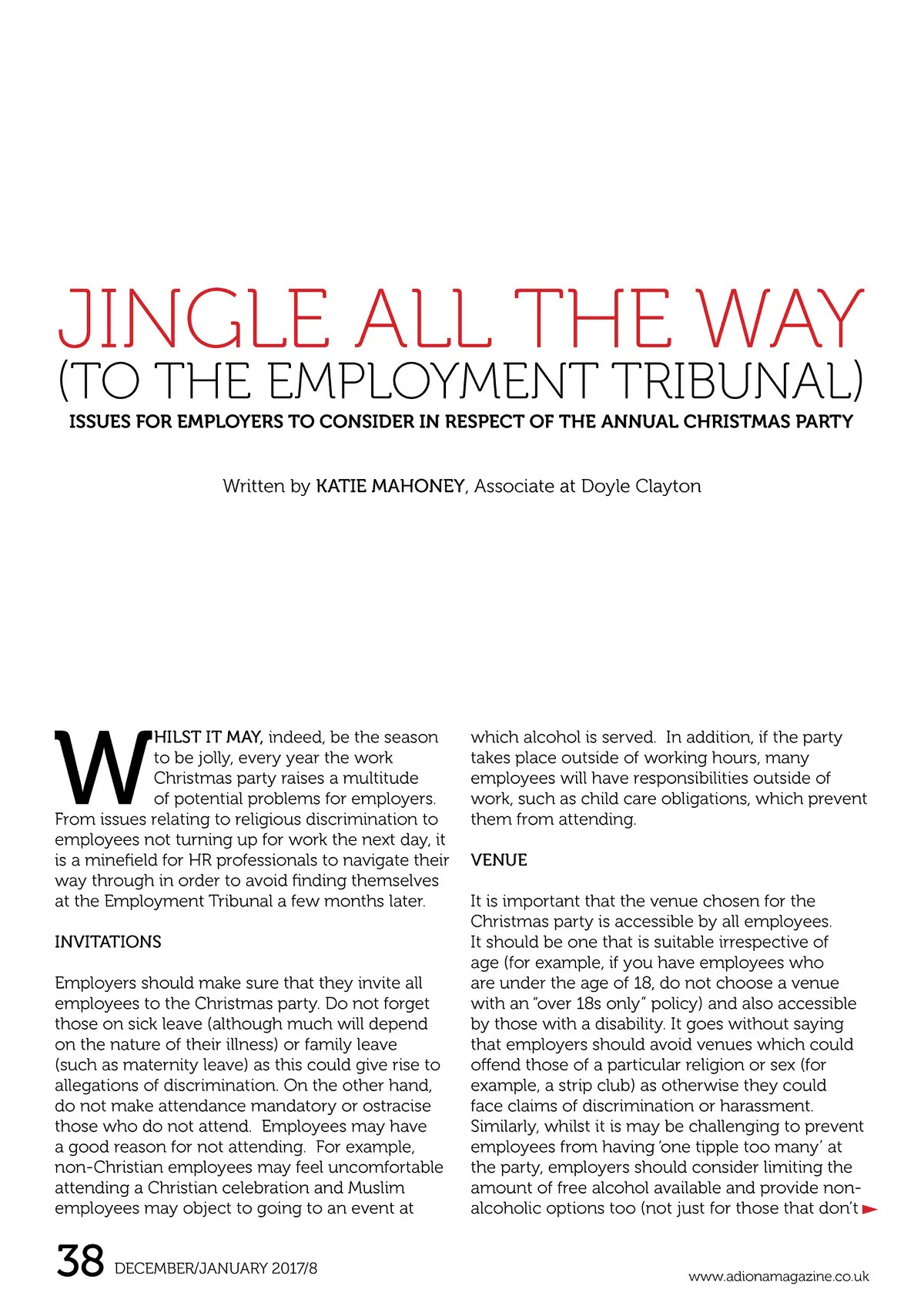 JINGLE ALL THE WAY
(TO THE EMPLOYMENT TRIBUNAL)
ISSUES FOR EMPLOYERS TO CONSIDER IN RESPECT OF THE ANNUAL CHRISTMAS PARTY

Written by KATIE MAHONEY, Associate at Doyle Clayton

WHILST IT MAY, indeed, be the season to be jolly, every year the work Christmas party raises a multitude of potential problems for employers. From issues relating to religious discrimination to employees not turning up for work the next day, it is a minefield for HR professionals to navigate their way through in order to avoid finding themselves at the Employment Tribunal a few months later.

INVITATIONS

Employers should make sure that they invite all employees to the Christmas party. Do not forget those on sick leave (although much will depend on the nature of their illness) or family leave (such as maternity leave) as this could give rise to allegations of discrimination. On the other hand, do not make attendance mandatory or ostracise those who do not attend. Employees may have a good reason for not attending. For example, non-Christian employees may feel uncomfortable attending a Christian celebration and Muslim employees may object to going to an event at which alcohol is served. In addition, if the party takes place outside of working hours, many employees will have responsibilities outside of work, such as child care obligations, which prevent them from attending.

VENUE

It is important that the venue chosen for the Christmas party is accessible by all employees. It should be one that is suitable irrespective of age (for example, if you have employees who are under the age of 18, do not choose a venue with an "over 18s only" policy) and also accessible by those with a disability. It goes without saying that employers should avoid venues which could offend those of a particular religion or sex (for example, a strip club) as otherwise they could face claims of discrimination or harassment. Similarly, whilst it is may be challenging to prevent employees from having 'one tipple too many' at the party, employers should consider limiting the amount of free alcohol available and provide non-alcoholic options too (not just for those that don't

38 DECEMBER/JANUARY 2017/8

www.adionamagazine.co.uk